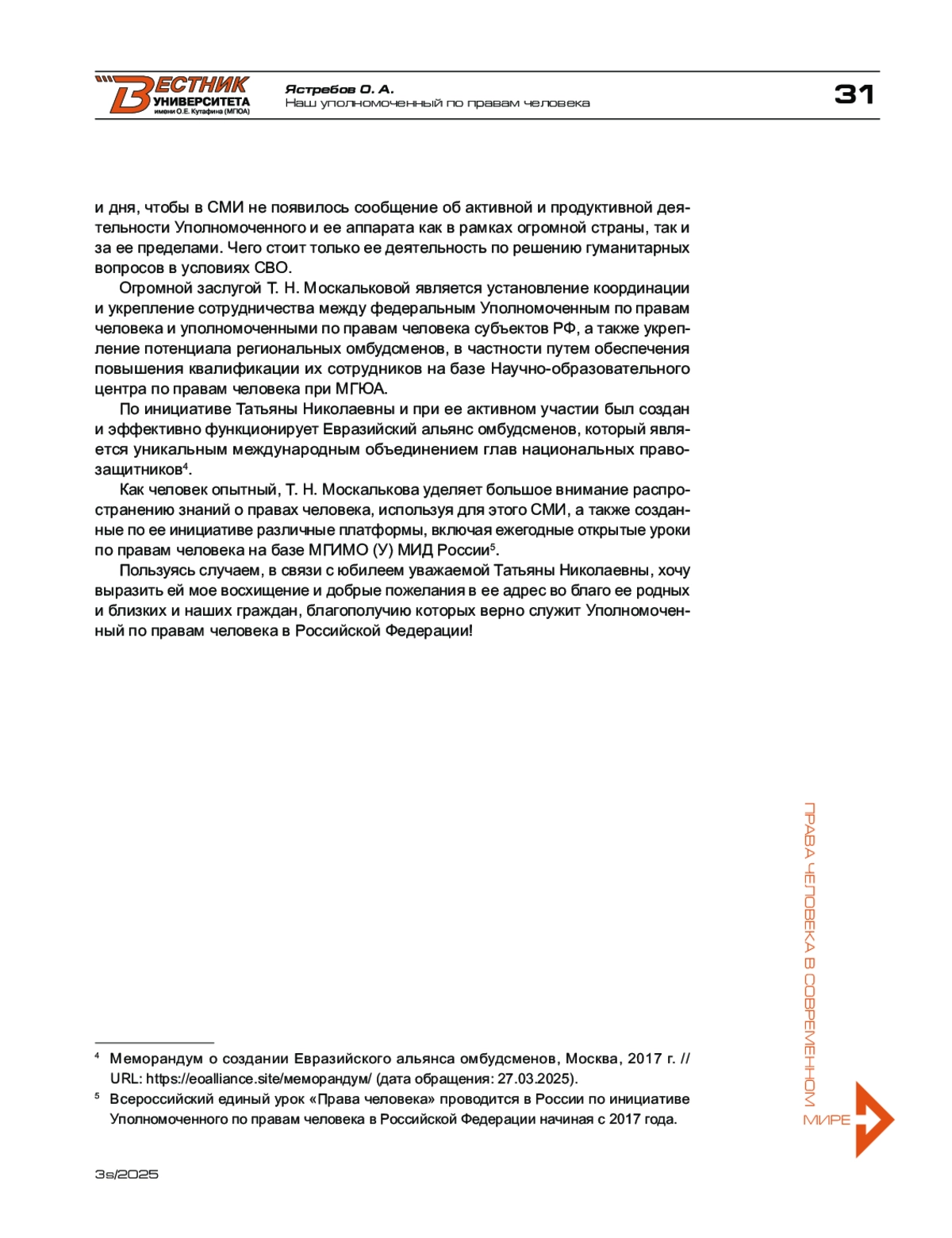 ВЕСТНИК УНИВЕРСИТЕТА имени О.Е. Кутафина (МГЮА)

Ястребов О. А.
Наш уполномоченный по правам человека

31

и дня, чтобы в СМИ не появилось сообщение об активной и продуктивной деятельности Уполномоченного и ее аппарата как в рамках огромной страны, так и за ее пределами. Чего стоит только ее деятельность по решению гуманитарных вопросов в условиях СВО.

Огромной заслугой Т. Н. Москальковой является установление координации и укрепление сотрудничества между федеральным Уполномоченным по правам человека и уполномоченными по правам человека субъектов РФ, а также укрепление потенциала региональных омбудсменов, в частности путем обеспечения повышения квалификации их сотрудников на базе Научно-образовательного центра по правам человека при МГЮА.

По инициативе Татьяны Николаевны и при ее активном участии был создан и эффективно функционирует Евразийский альянс омбудсменов, который является уникальным международным объединением глав национальных правозащитников$^4$.

Как человек опытный, Т. Н. Москалькова уделяет большое внимание распространению знаний о правах человека, используя для этого СМИ, а также созданные по ее инициативе различные платформы, включая ежегодные открытые уроки по правам человека на базе МГИМО (У) МИД России$^5$.

Пользуясь случаем, в связи с юбилеем уважаемой Татьяны Николаевны, хочу выразить ей мое восхищение и добрые пожелания в ее адрес во благо ее родных и близких и наших граждан, благополучию которых верно служит Уполномоченный по правам человека в Российской Федерации!

ПРАВА ЧЕЛОВЕКА В СОВРЕМЕННОМ МИРЕ

$^4$ Меморандум о создании Евразийского альянса омбудсменов, Москва, 2017 г. // URL: https://eoalliance.site/меморандум/ (дата обращения: 27.03.2025).
$^5$ Всероссийский единый урок «Права человека» проводится в России по инициативе Уполномоченного по правам человека в Российской Федерации начиная с 2017 года.

3s/2025